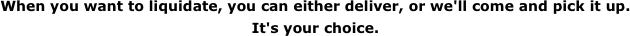 When you want to liquidate, you can either deliver, or we'll come and pick it up. It's your choice.